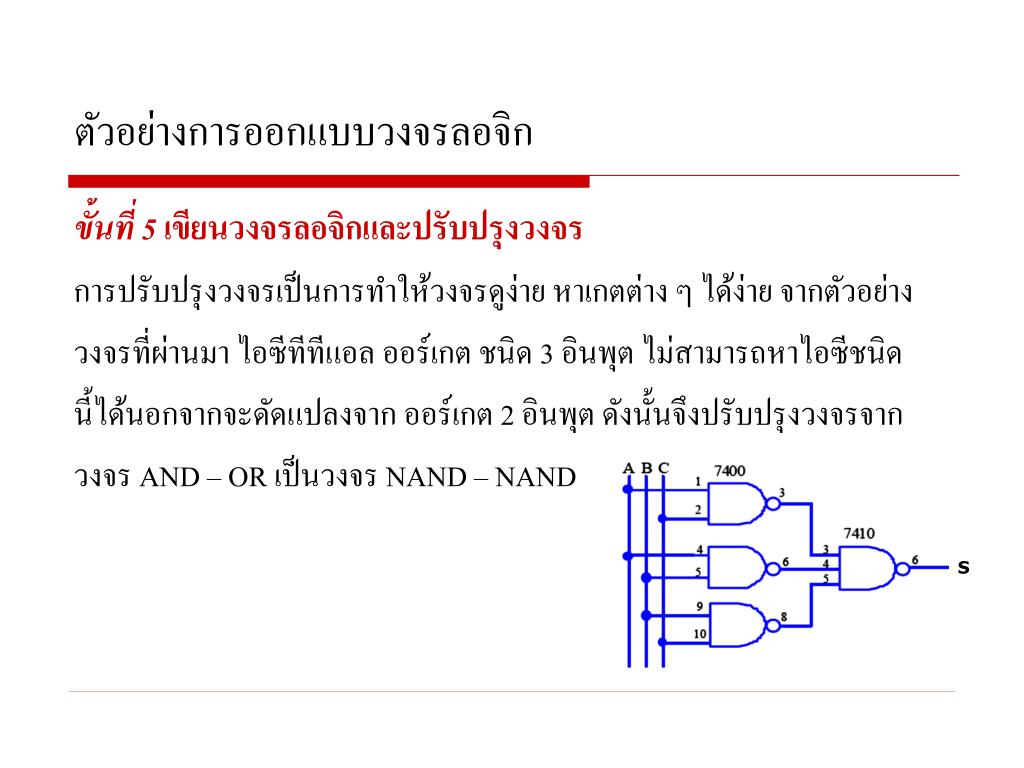 ตัวอย่างการออกแบบวงจรลอจิก

ขั้นที่ 5 เขียนวงจรลอจิกและปรับปรุงวงจร

การปรับปรุงวงจรเป็นการทำให้วงจรดูง่าย หาเกตต่าง ๆ ได้ง่าย จากตัวอย่างวงจรที่ผ่านมา ไอซีทีทีแอล ออร์เกต ชนิด 3 อินพุต ไม่สามารถหาไอซีชนิดนี้ได้นอกจากจะดัดแปลงจาก ออร์เกต 2 อินพุต ดังนั้นจึงปรับปรุงวงจรจากวงจร AND – OR เป็นวงจร NAND – NAND

A B C
7400
1
2
3
4
5
6
9
10
8
7410
3
4
5
6
S